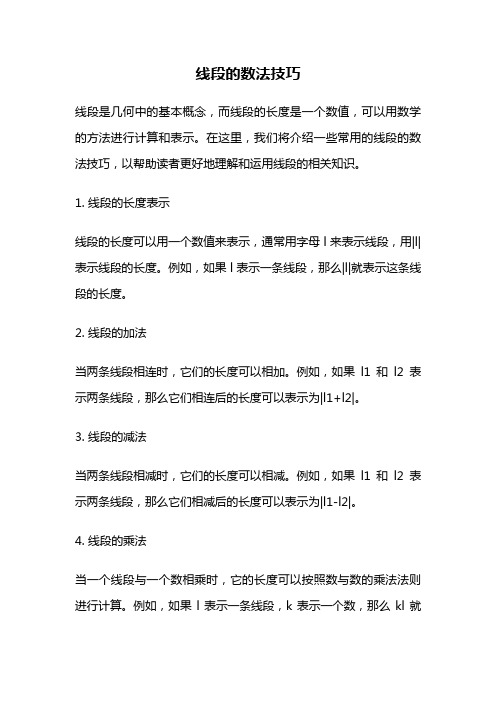 线段的数法技巧

线段是几何中的基本概念，而线段的长度是一个数值，可以用数学的方法进行计算和表示。在这里，我们将介绍一些常用的线段的数法技巧，以帮助读者更好地理解和运用线段的相关知识。

1. 线段的长度表示

线段的长度可以用一个数值来表示，通常用字母 l 来表示线段，用|l|表示线段的长度。例如，如果 l 表示一条线段，那么|l|就表示这条线段的长度。

2. 线段的加法

当两条线段相连时，它们的长度可以相加。例如，如果 l1 和 l2 表示两条线段，那么它们相连后的长度可以表示为|l1+l2|。

3. 线段的减法

当两条线段相减时，它们的长度可以相减。例如，如果 l1 和 l2 表示两条线段，那么它们相减后的长度可以表示为|l1-l2|。

4. 线段的乘法

当一个线段与一个数相乘时，它的长度可以按照数与数的乘法法则进行计算。例如，如果 l 表示一条线段，k 表示一个数，那么 kl 就